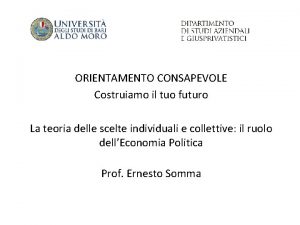 UNIVERSITÀ
DEGLI STUDI DI BARI
ALDO MORO

DIPARTIMENTO
DI STUDI AZIENDALI
E GIUSPRIVATISTICI

ORIENTAMENTO CONSAPEVOLE
Costruiamo il tuo futuro

La teoria delle scelte individuali e collettive: il ruolo dell'Economia Politica

Prof. Ernesto Somma